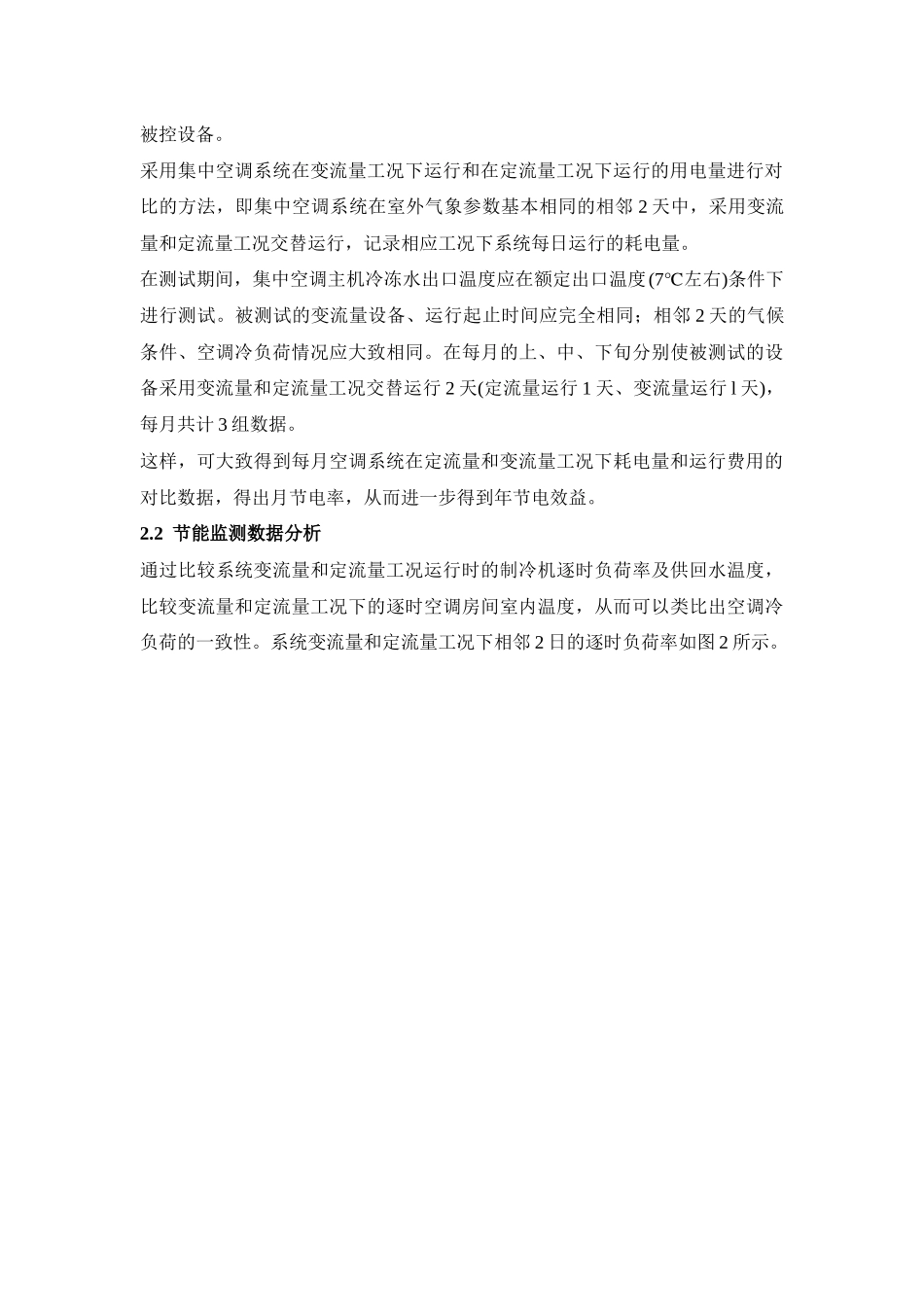 被控设备。

采用集中空调系统在变流量工况下运行和在定流量工况下运行的用电量进行对比的方法，即集中空调系统在室外气象参数基本相同的相邻 2 天中，采用变流量和定流量工况交替运行，记录相应工况下系统每日运行的耗电量。

在测试期间，集中空调主机冷冻水出口温度应在额定出口温度(7℃左右)条件下进行测试。被测试的变流量设备、运行起止时间应完全相同；相邻 2 天的气候条件、空调冷负荷情况应大致相同。在每月的上、中、下旬分别使被测试的设备采用变流量和定流量工况交替运行 2 天(定流量运行 1 天、变流量运行 l 天)，每月共计 3 组数据。

这样，可大致得到每月空调系统在定流量和变流量工况下耗电量和运行费用的对比数据，得出月节电率，从而进一步得到年节电效益。

2.2 节能监测数据分析

通过比较系统变流量和定流量工况运行时的制冷机逐时负荷率及供回水温度，比较变流量和定流量工况下的逐时空调房间室内温度，从而可以类比出空调冷负荷的一致性。系统变流量和定流量工况下相邻 2 日的逐时负荷率如图 2 所示。